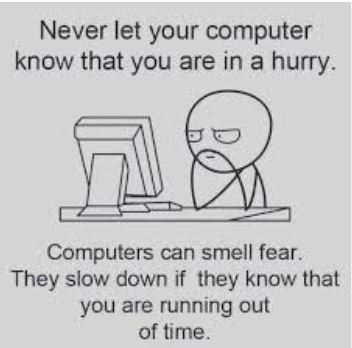 Never let your computer know that you are in a hurry.

Computers can smell fear. They slow down if they know that you are running out of time.